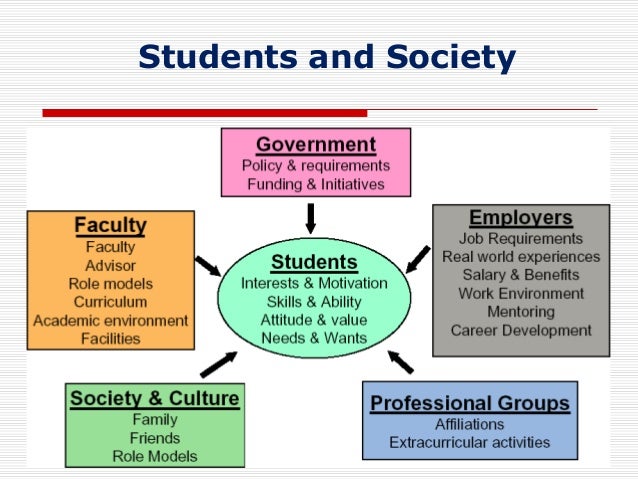 Students and Society

Government
Policy & requirements
Funding & Initiatives

Faculty
Faculty
Advisor
Role models
Curriculum
Academic environment
Facilities

Students
Interests & Motivation
Skills & Ability
Attitude & value
Needs & Wants

Employers
Job Requirements
Real world experiences
Salary & Benefits
Work Environment
Mentoring
Career Development

Society & Culture
Family
Friends
Role Models

Professional Groups
Affiliations
Extracurricular activities